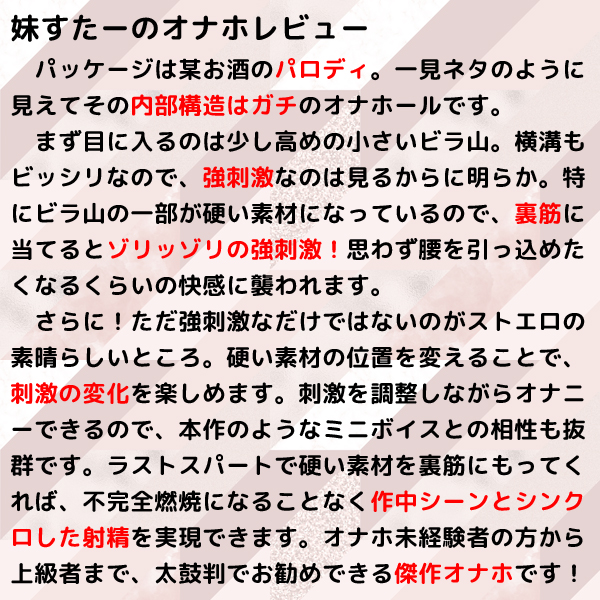 妹すたーのオナホレビュー

パッケージは某お酒のパロディ。一見ネタのように見えてその内部構造はガチのオナホールです。

まず目に入るのは少し高めの小さいビラ山。横溝もビッシリなので、強刺激なのは見るからに明らか。特にビラ山の一部が硬い素材になっているので、裏筋に当てるとゾリッゾリの強刺激！思わず腰を引っ込めたくなるくらいの快感に襲われます。

さらに！ただ強刺激なだけではないのがストエロの素晴らしいところ。硬い素材の位置を変えることで、刺激の変化を楽しめます。刺激を調整しながらオナニーできるので、本作のようなミニボイスとの相性も抜群です。ラストスパートで硬い素材を裏筋にもってくれば、不完全燃焼になることなく作中シーンとシンクロした射精を実現できます。オナホ未経験者の方から上級者まで、太鼓判でお勧めできる傑作オナホです！